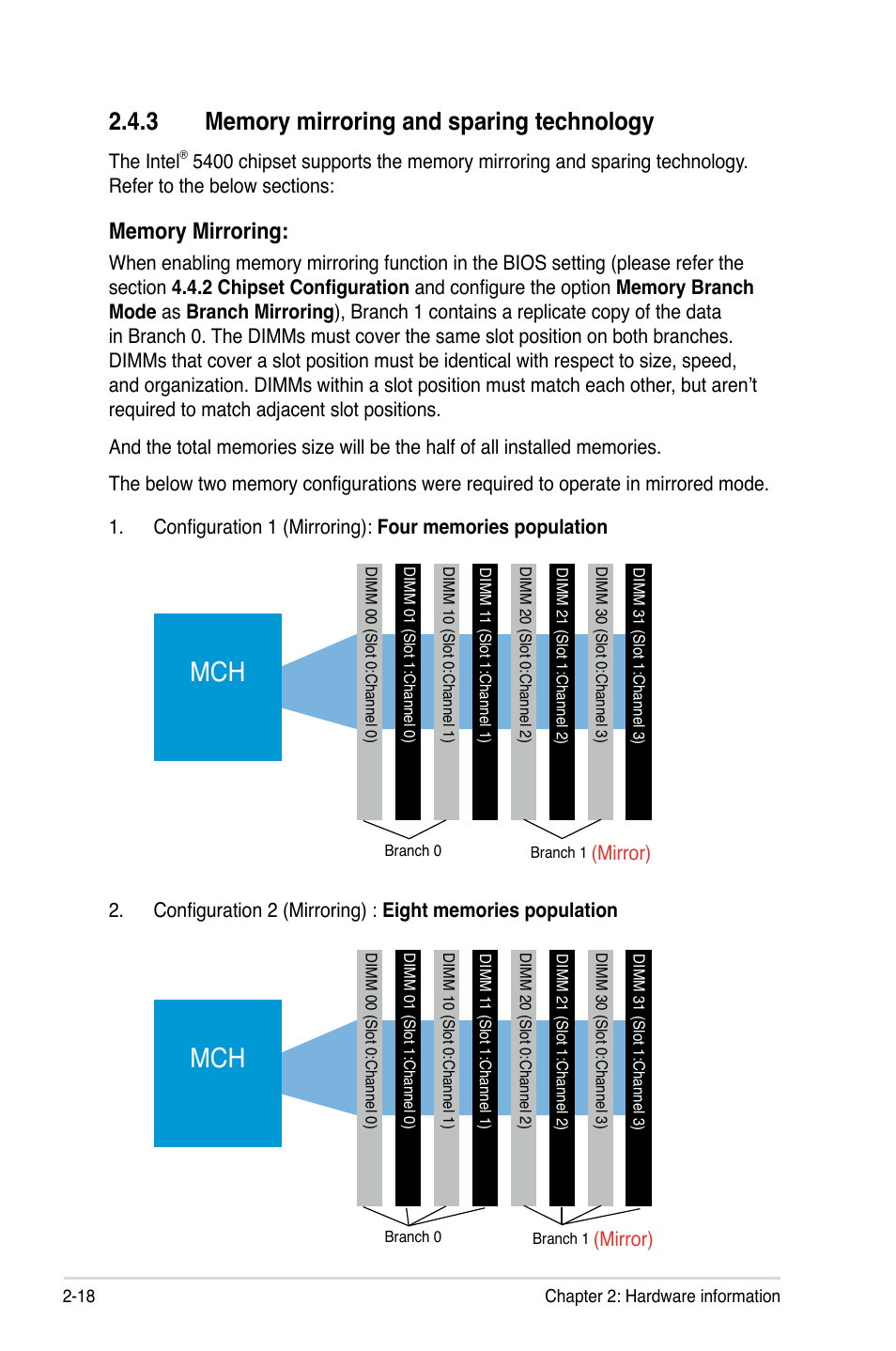 2.4.3 Memory mirroring and sparing technology

The Intel® 5400 chipset supports the memory mirroring and sparing technology. Refer to the below sections:

Memory Mirroring:

When enabling memory mirroring function in the BIOS setting (please refer the section 4.4.2 Chipset Configuration and configure the option Memory Branch Mode as Branch Mirroring), Branch 1 contains a replicate copy of the data in Branch 0. The DIMMs must cover the same slot position on both branches. DIMMs that cover a slot position must be identical with respect to size, speed, and organization. DIMMs within a slot position must match each other, but aren't required to match adjacent slot positions.

And the total memories size will be the half of all installed memories.

The below two memory configurations were required to operate in mirrored mode.

1. Configuration 1 (Mirroring): Four memories population

MCH

DIMM 00 (Slot 0:Channel 0)
DIMM 01 (Slot 1:Channel 0)
DIMM 10 (Slot 0:Channel 1)
DIMM 11 (Slot 1:Channel 1)
DIMM 20 (Slot 0:Channel 2)
DIMM 21 (Slot 1:Channel 2)
DIMM 30 (Slot 0:Channel 3)
DIMM 31 (Slot 1:Channel 3)

Branch 0
Branch 1 (Mirror)

2. Configuration 2 (Mirroring) : Eight memories population

MCH

DIMM 00 (Slot 0:Channel 0)
DIMM 01 (Slot 1:Channel 0)
DIMM 10 (Slot 0:Channel 1)
DIMM 11 (Slot 1:Channel 1)
DIMM 20 (Slot 0:Channel 2)
DIMM 21 (Slot 1:Channel 2)
DIMM 30 (Slot 0:Channel 3)
DIMM 31 (Slot 1:Channel 3)

Branch 0
Branch 1 (Mirror)

2-18 Chapter 2: Hardware information